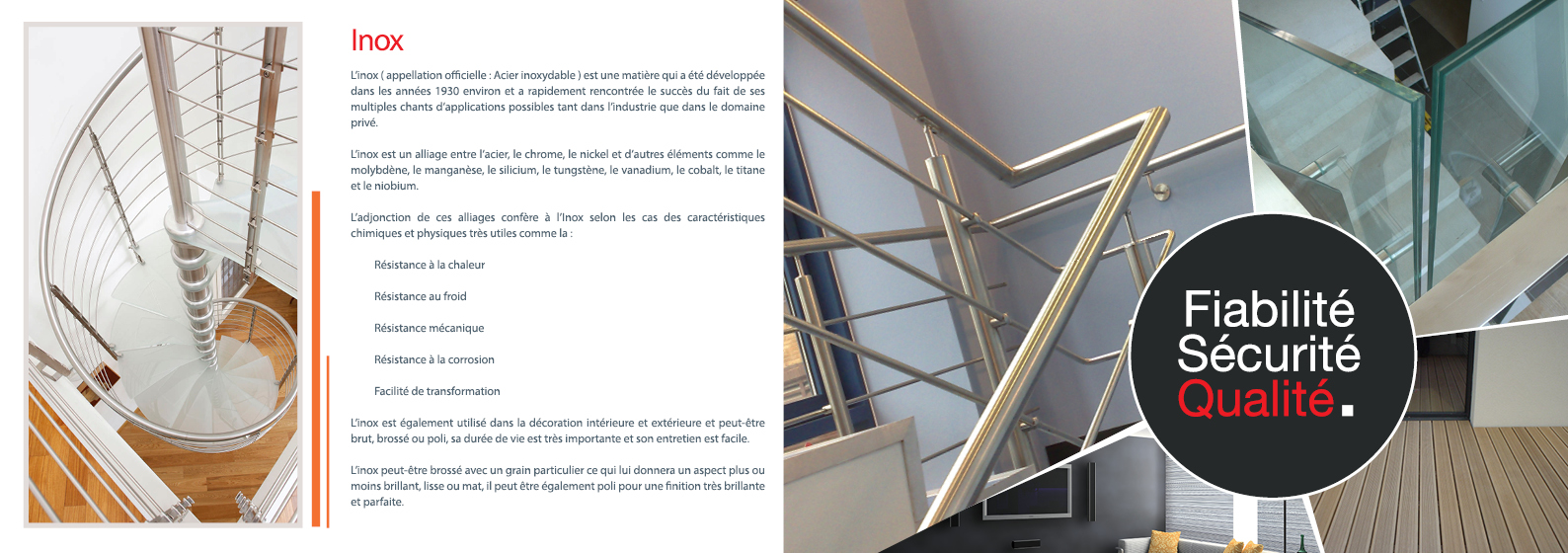 Inox

L'inox ( appellation officielle : Acier inoxydable ) est une matière qui a été développée dans les années 1930 environ et a rapidement rencontrée le succès du fait de ses multiples chants d'applications possibles tant dans l'industrie que dans le domaine privé.

L'inox est un alliage entre l'acier, le chrome, le nickel et d'autres éléments comme le molybdène, le manganèse, le silicium, le tungstène, le vanadium, le cobalt, le titane et le niobium.

L'adjonction de ces alliages confère à l'Inox selon les cas des caractéristiques chimiques et physiques très utiles comme la :

Résistance à la chaleur

Résistance au froid

Résistance mécanique

Résistance à la corrosion

Facilité de transformation

L'inox est également utilisé dans la décoration intérieure et extérieure et peut-être brut, brossé ou poli, sa durée de vie est très importante et son entretien est facile.

L'inox peut-être brossé avec un grain particulier ce qui lui donnera un aspect plus ou moins brillant, lisse ou mat, il peut être également poli pour une finition très brillante et parfaite.

Fiabilité
Sécurité
Qualité.